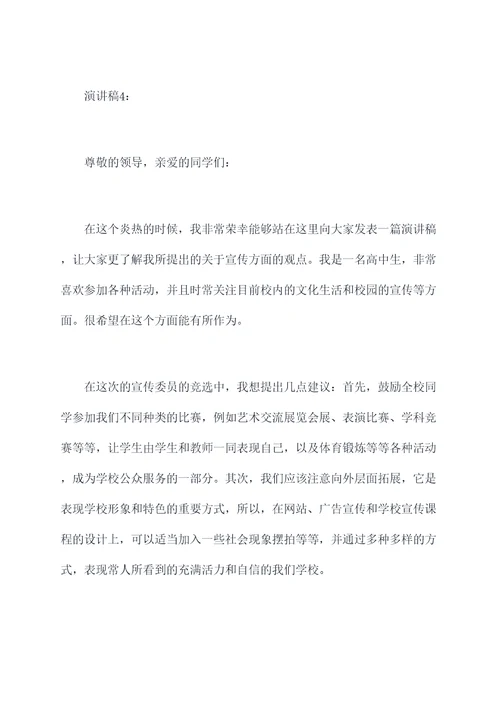 演讲稿4：

尊敬的领导，亲爱的同学们：

在这个炎热的时候，我非常荣幸能够站在这里向大家发表一篇演讲稿，让大家更了解我所提出的关于宣传方面的观点。我是一名高中生，非常喜欢参加各种活动，并且时常关注目前校内的文化生活和校园的宣传等方面。很希望在这个方面能有所作为。

在这次的宣传委员的竞选中，我想提出几点建议：首先，鼓励全校同学参加我们不同种类的比赛，例如艺术交流展览会展、表演比赛、学科竞赛等等，让学生由学生和教师一同表现自己，以及体育锻炼等等各种活动，成为学校公众服务的一部分。其次，我们应该注意向外层面拓展，它是表现学校形象和特色的重要方式，所以，在网站、广告宣传和学校宣传课程的设计上，可以适当加入一些社会现象摆拍等等，并通过多种多样的方式，表现常人所看到的充满活力和自信的我们学校。